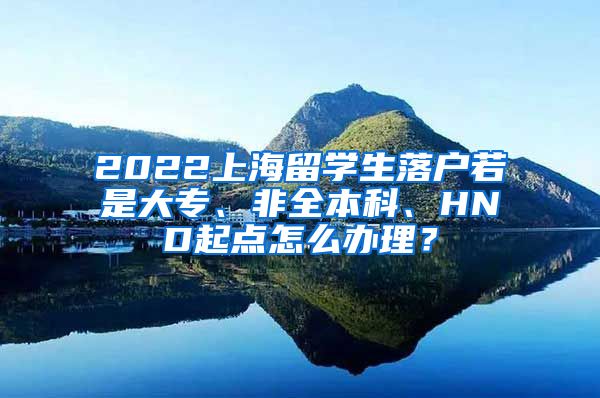 2022上海留学生落户若是大专、非全本科、HND起点怎么办理？